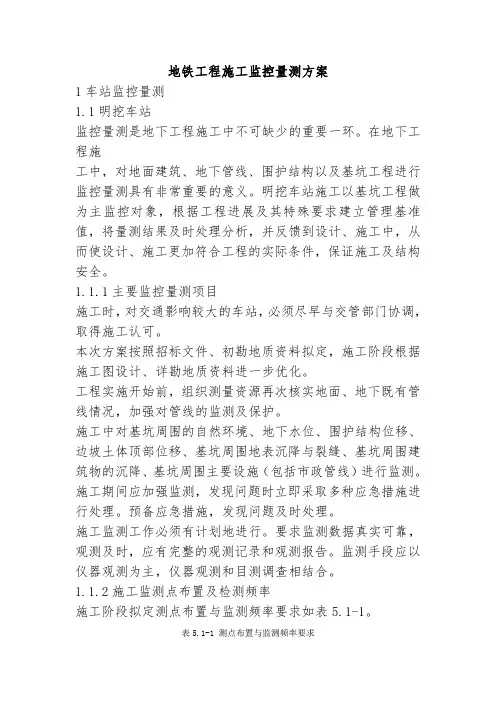 地铁工程施工监控量测方案

1 车站监控量测

1.1 明挖车站

监控量测是地下工程施工中不可缺少的重要一环。在地下工程施

工中，对地面建筑、地下管线、围护结构以及基坑工程进行监控量测具有非常重要的意义。明挖车站施工以基坑工程做为主监控对象，根据工程进展及其特殊要求建立管理基准值，将量测结果及时处理分析，并反馈到设计、施工中，从而使设计、施工更加符合工程的实际条件，保证施工及结构安全。

1.1.1 主要监控量测项目

施工时，对交通影响较大的车站，必须尽早与交管部门协调，取得施工认可。

本次方案按照招标文件、初勘地质资料拟定，施工阶段根据施工图设计、详勘地质资料进一步优化。

工程实施开始前，组织测量资源再次核实地面、地下既有管线情况，加强对管线的监测及保护。

施工中对基坑周围的自然环境、地下水位、围护结构位移、边坡土体顶部位移、基坑周围地表沉降与裂缝、基坑周围建筑物的沉降、基坑周围主要设施（包括市政管线）进行监测。施工期间应加强监测，发现问题时立即采取多种应急措施进行处理。预备应急措施，发现问题及时处理。

施工监测工作必须有计划地进行。要求监测数据真实可靠，观测及时，应有完整的观测记录和观测报告。监测手段应以仪器观测为主，仪器观测和目测调查相结合。

1.1.2 施工监测点布置及检测频率

施工阶段拟定测点布置与监测频率要求如表 5.1-1。

表 5.1-1 测点布置与监测频率要求